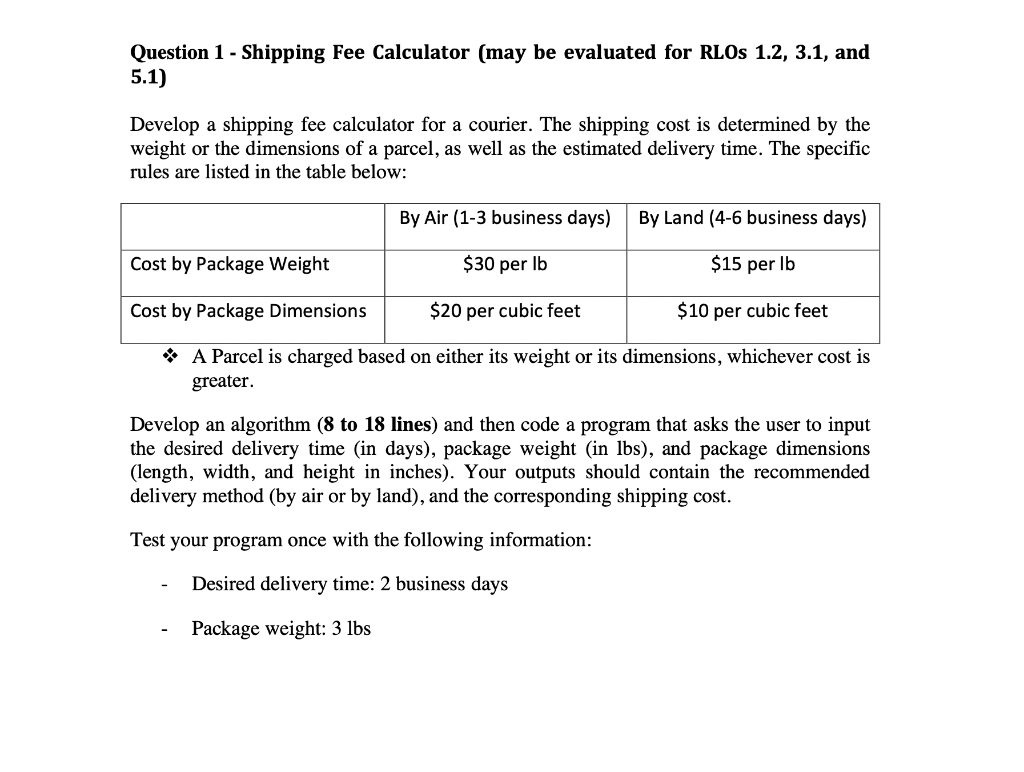 Question 1 - Shipping Fee Calculator (may be evaluated for RLOs 1.2, 3.1, and 5.1)

Develop a shipping fee calculator for a courier. The shipping cost is determined by the weight or the dimensions of a parcel, as well as the estimated delivery time. The specific rules are listed in the table below:

| | By Air (1-3 business days) | By Land (4-6 business days) |
|---|---|---|
| Cost by Package Weight | \$30 per lb | \$15 per lb |
| Cost by Package Dimensions | \$20 per cubic feet | \$10 per cubic feet |

❖ A Parcel is charged based on either its weight or its dimensions, whichever cost is greater.

Develop an algorithm (8 to 18 lines) and then code a program that asks the user to input the desired delivery time (in days), package weight (in lbs), and package dimensions (length, width, and height in inches). Your outputs should contain the recommended delivery method (by air or by land), and the corresponding shipping cost.

Test your program once with the following information:

- Desired delivery time: 2 business days

- Package weight: 3 lbs